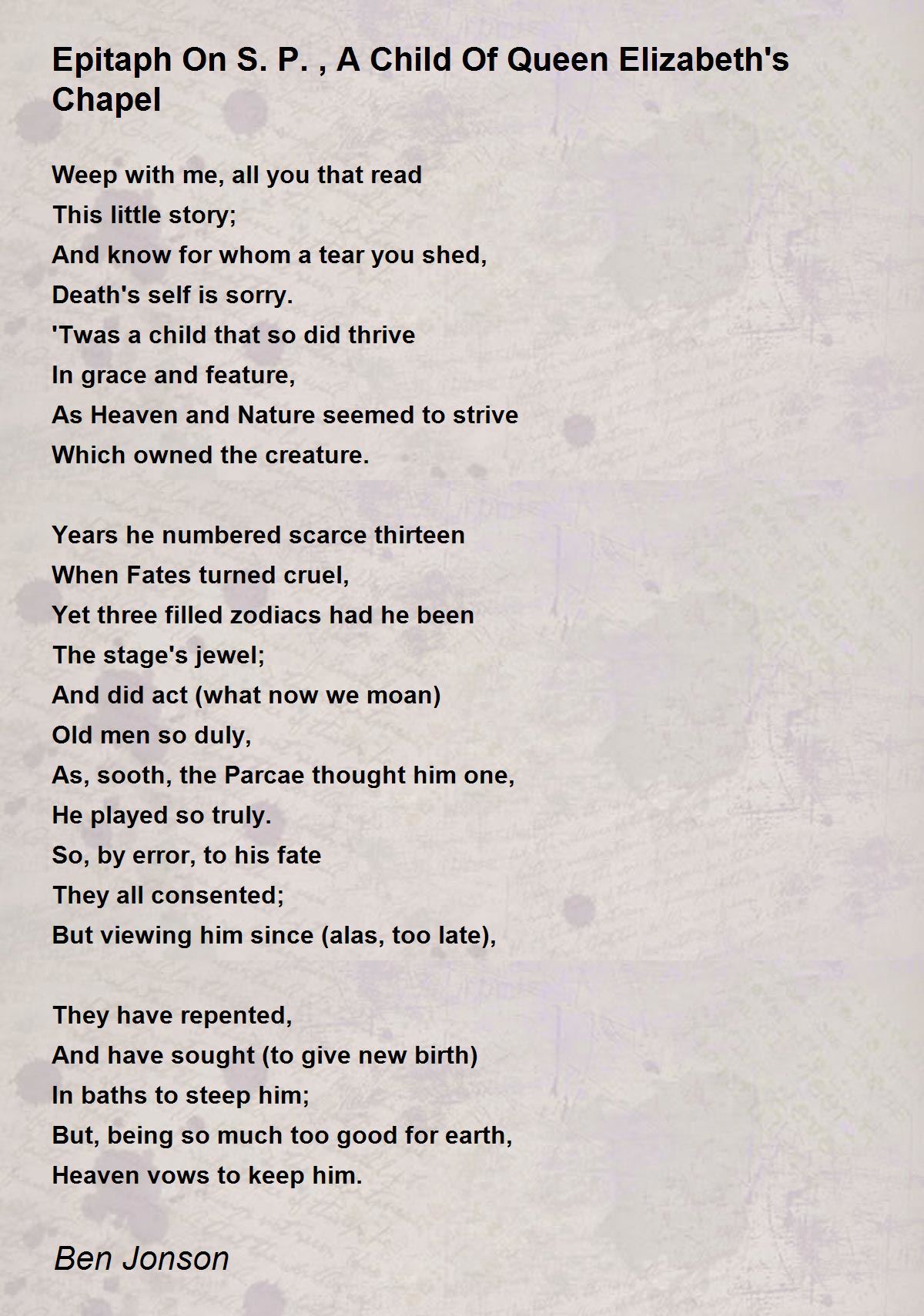 Epitaph On S. P. , A Child Of Queen Elizabeth's Chapel

Weep with me, all you that read
This little story;
And know for whom a tear you shed,
Death's self is sorry.
'Twas a child that so did thrive
In grace and feature,
As Heaven and Nature seemed to strive
Which owned the creature.

Years he numbered scarce thirteen
When Fates turned cruel,
Yet three filled zodiacs had he been
The stage's jewel;
And did act (what now we moan)
Old men so duly,
As, sooth, the Parcae thought him one,
He played so truly.
So, by error, to his fate
They all consented;
But viewing him since (alas, too late),

They have repented,
And have sought (to give new birth)
In baths to steep him;
But, being so much too good for earth,
Heaven vows to keep him.

Ben Jonson